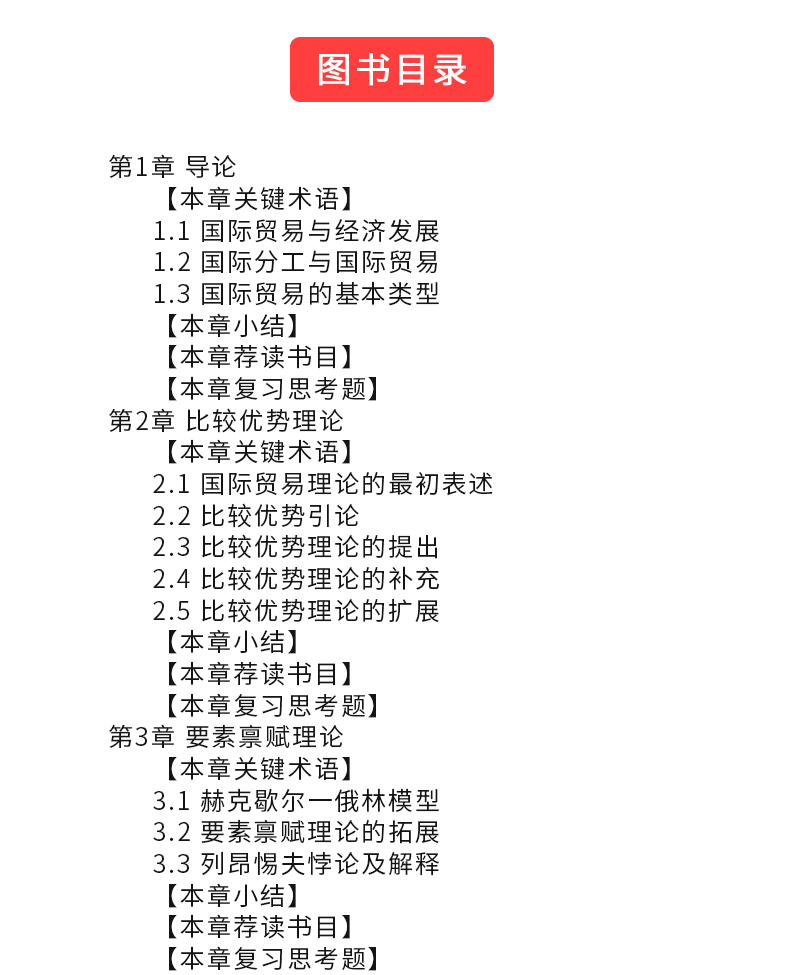 图书目录

第1章 导论
【本章关键术语】
1.1 国际贸易与经济发展
1.2 国际分工与国际贸易
1.3 国际贸易的基本类型
【本章小结】
【本章荐读书目】
【本章复习思考题】
第2章 比较优势理论
【本章关键术语】
2.1 国际贸易理论的最初表述
2.2 比较优势引论
2.3 比较优势理论的提出
2.4 比较优势理论的补充
2.5 比较优势理论的扩展
【本章小结】
【本章荐读书目】
【本章复习思考题】
第3章 要素禀赋理论
【本章关键术语】
3.1 赫克歇尔一俄林模型
3.2 要素禀赋理论的拓展
3.3 列昂惕夫悖论及解释
【本章小结】
【本章荐读书目】
【本章复习思考题】